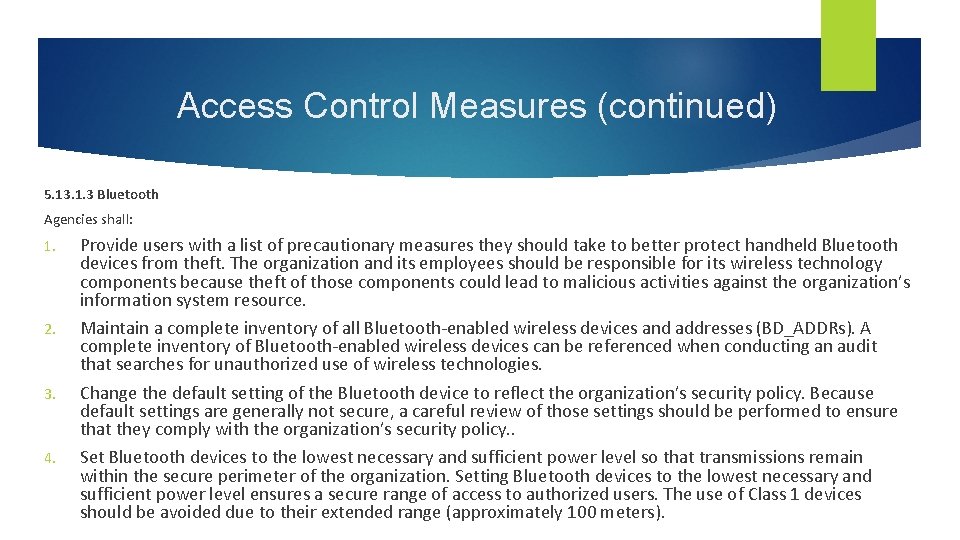 Access Control Measures (continued)

5.13.1.3 Bluetooth

Agencies shall:

1. Provide users with a list of precautionary measures they should take to better protect handheld Bluetooth devices from theft. The organization and its employees should be responsible for its wireless technology components because theft of those components could lead to malicious activities against the organization's information system resource.

2. Maintain a complete inventory of all Bluetooth-enabled wireless devices and addresses (BD_ADDRs). A complete inventory of Bluetooth-enabled wireless devices can be referenced when conducting an audit that searches for unauthorized use of wireless technologies.

3. Change the default setting of the Bluetooth device to reflect the organization's security policy. Because default settings are generally not secure, a careful review of those settings should be performed to ensure that they comply with the organization's security policy..

4. Set Bluetooth devices to the lowest necessary and sufficient power level so that transmissions remain within the secure perimeter of the organization. Setting Bluetooth devices to the lowest necessary and sufficient power level ensures a secure range of access to authorized users. The use of Class 1 devices should be avoided due to their extended range (approximately 100 meters).